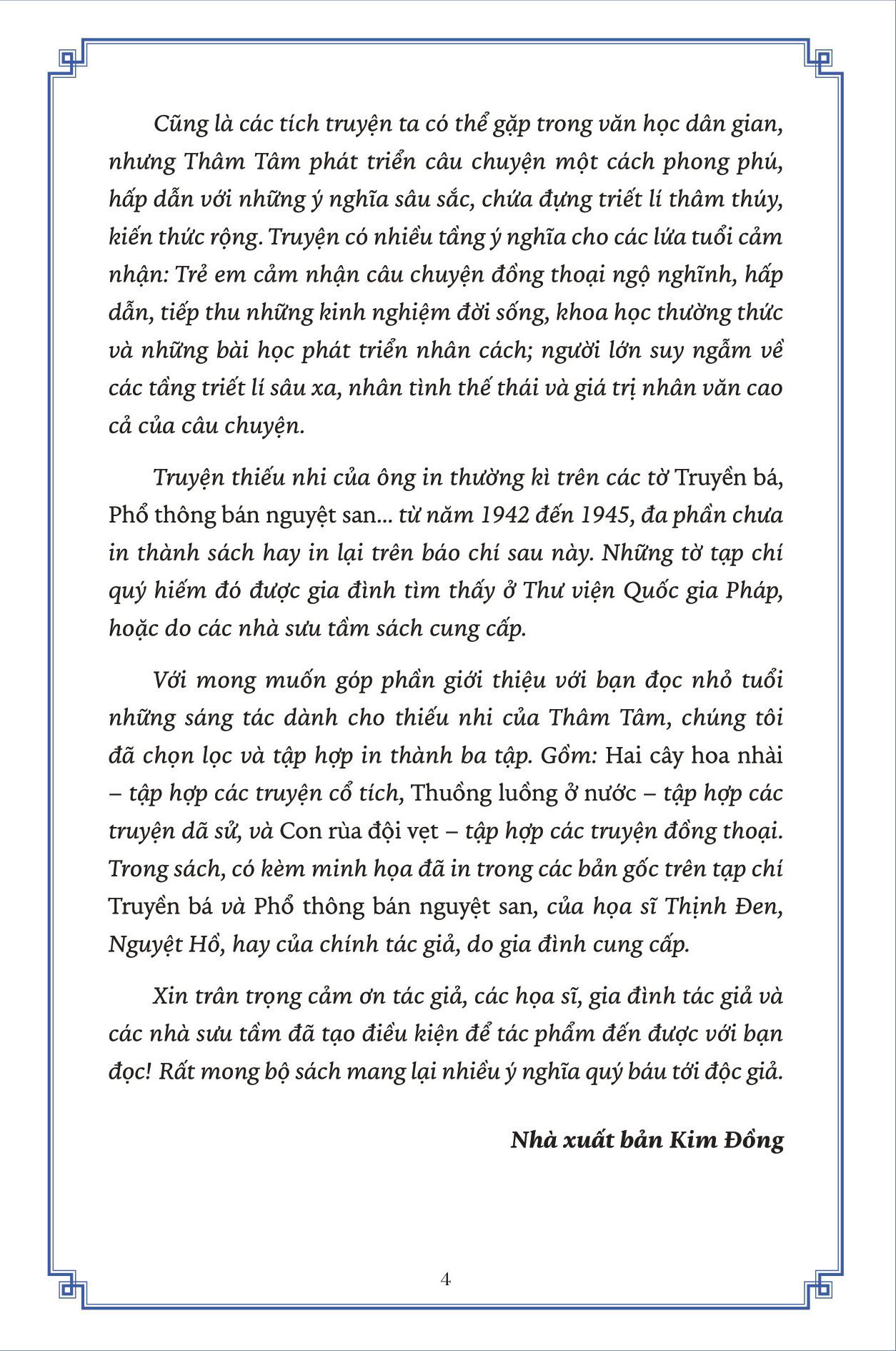 Cũng là các tích truyện ta có thể gặp trong văn học dân gian, nhưng Thâm Tâm phát triển câu chuyện một cách phong phú, hấp dẫn với những ý nghĩa sâu sắc, chứa đựng triết lí thâm thúy, kiến thức rộng. Truyện có nhiều tầng ý nghĩa cho các lứa tuổi cảm nhận: Trẻ em cảm nhận câu chuyện đồng thoại ngộ nghĩnh, hấp dẫn, tiếp thu những kinh nghiệm đời sống, khoa học thường thức và những bài học phát triển nhân cách; người lớn suy ngẫm về các tầng triết lí sâu xa, nhân tình thế thái và giá trị nhân văn cao cả của câu chuyện.

Truyện thiếu nhi của ông in thường kì trên các tờ Truyền bá, Phổ thông bán nguyệt san... từ năm 1942 đến 1945, đa phần chưa in thành sách hay in lại trên báo chí sau này. Những tờ tạp chí quý hiếm đó được gia đình tìm thấy ở Thư viện Quốc gia Pháp, hoặc do các nhà sưu tầm sách cung cấp.

Với mong muốn góp phần giới thiệu với bạn đọc nhỏ tuổi những sáng tác dành cho thiếu nhi của Thâm Tâm, chúng tôi đã chọn lọc và tập hợp in thành ba tập. Gồm: Hai cây hoa nhài – tập hợp các truyện cổ tích, Thuồng luồng ở nước – tập hợp các truyện dã sử, và Con rùa đội vẹt – tập hợp các truyện đồng thoại. Trong sách, có kèm minh họa đã in trong các bản gốc trên tạp chí Truyền bá và Phổ thông bán nguyệt san, của họa sĩ Thịnh Đen, Nguyệt Hồ, hay của chính tác giả, do gia đình cung cấp.

Xin trân trọng cảm ơn tác giả, các họa sĩ, gia đình tác giả và các nhà sưu tầm đã tạo điều kiện để tác phẩm đến được với bạn đọc! Rất mong bộ sách mang lại nhiều ý nghĩa quý báu tới độc giả.

Nhà xuất bản Kim Đồng

4